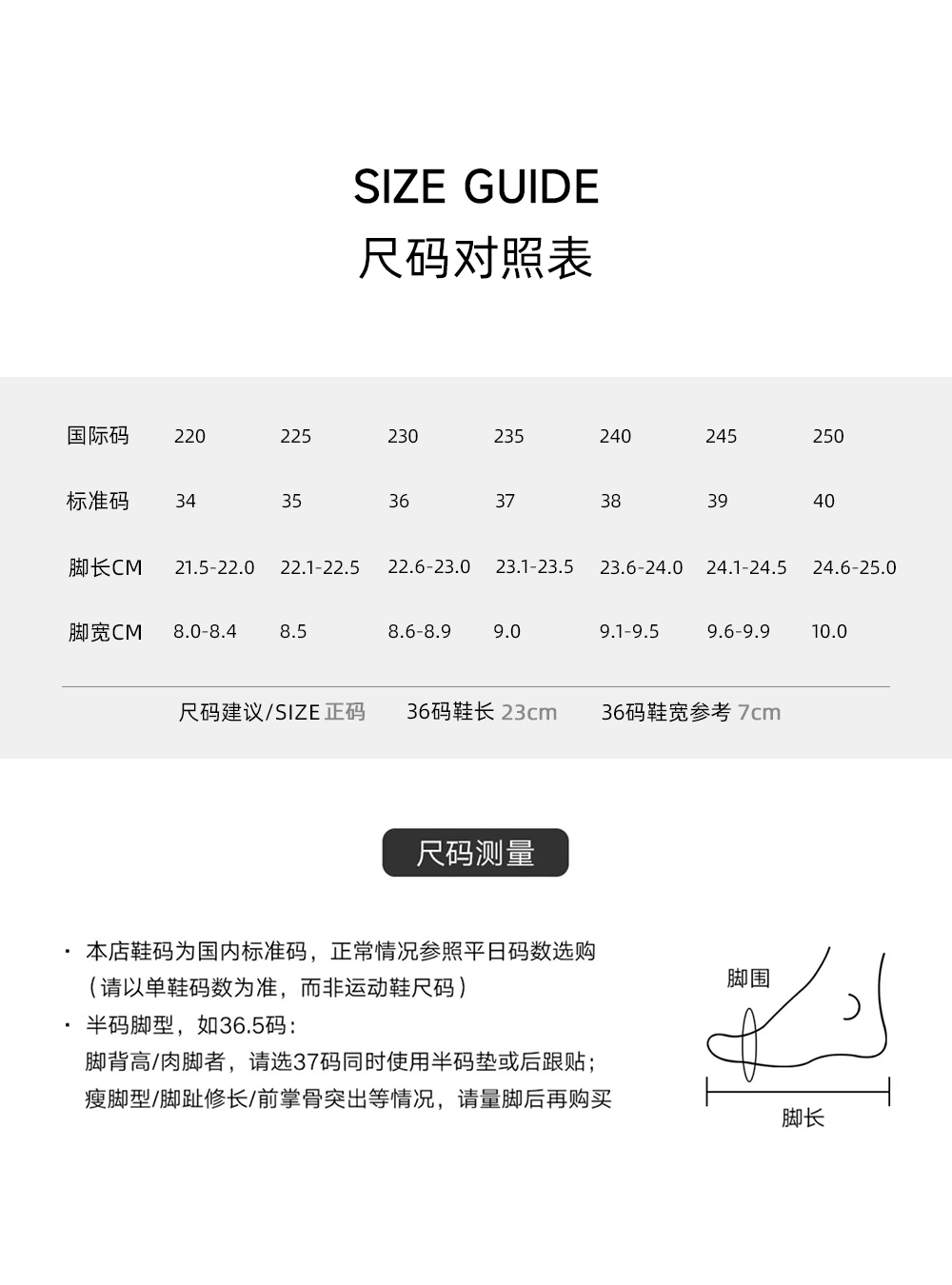 SIZE GUIDE
尺码对照表

| 国际码 | 220 | 225 | 230 | 235 | 240 | 245 | 250 |
|---|---|---|---|---|---|---|---|
| 标准码 | 34 | 35 | 36 | 37 | 38 | 39 | 40 |
| 脚长CM | 21.5-22.0 | 22.1-22.5 | 22.6-23.0 | 23.1-23.5 | 23.6-24.0 | 24.1-24.5 | 24.6-25.0 |
| 脚宽CM | 8.0-8.4 | 8.5 | 8.6-8.9 | 9.0 | 9.1-9.5 | 9.6-9.9 | 10.0 |

尺码建议/SIZE 正码　36码鞋长 23cm　36码鞋宽参考 7cm

尺码测量

· 本店鞋码为国内标准码，正常情况参照平日码数选购（请以单鞋码数为准，而非运动鞋尺码）
· 半码脚型，如36.5码：
脚背高/肉脚者，请选37码同时使用半码垫或后跟贴；
瘦脚型/脚趾修长/前掌骨突出等情况，请量脚后再购买

脚围
脚长